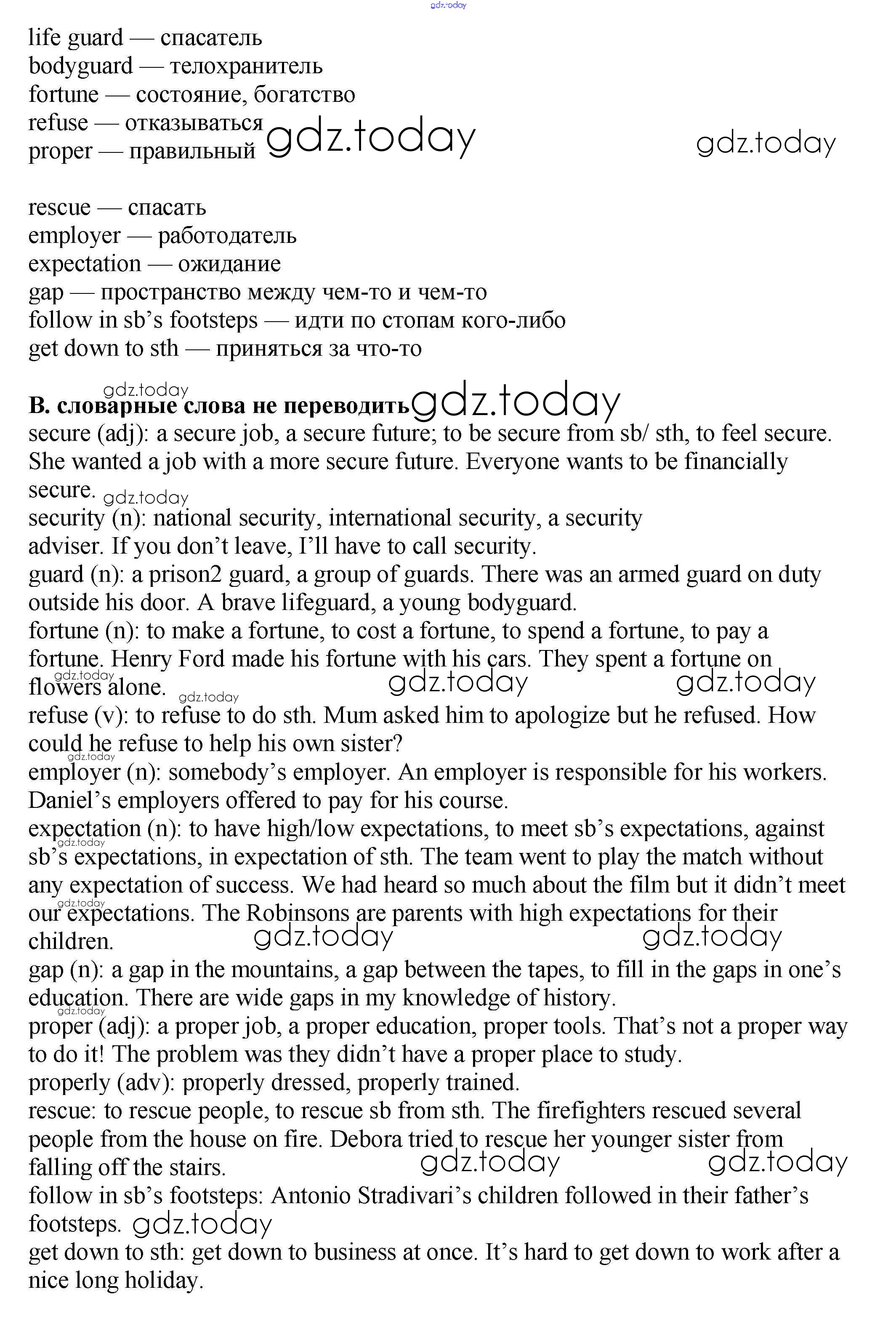 gdz.today

life guard — спасатель
bodyguard — телохранитель
fortune — состояние, богатство
refuse — отказываться
proper — правильный gdz.today gdz.today

rescue — спасать
employer — работодатель
expectation — ожидание
gap — пространство между чем-то и чем-то
follow in sb's footsteps — идти по стопам кого-либо
get down to sth — приняться за что-то

gdz.today
**B. словарные слова не переводить** gdz.today
secure (adj): a secure job, a secure future; to be secure from sb/ sth, to feel secure. She wanted a job with a more secure future. Everyone wants to be financially secure. gdz.today
security (n): national security, international security, a security adviser. If you don't leave, I'll have to call security.
guard (n): a prison2 guard, a group of guards. There was an armed guard on duty outside his door. A brave lifeguard, a young bodyguard.
fortune (n): to make a fortune, to cost a fortune, to spend a fortune, to pay a fortune. Henry Ford made his fortune with his cars. They spent a fortune on flowers alone. gdz.today gdz.today gdz.today gdz.today
refuse (v): to refuse to do sth. Mum asked him to apologize but he refused. How could he refuse to help his own sister?
gdz.today
employer (n): somebody's employer. An employer is responsible for his workers. Daniel's employers offered to pay for his course.
expectation (n): to have high/low expectations, to meet sb's expectations, against sb's expectations, in expectation of sth. The team went to play the match without any expectation of success. We had heard so much about the film but it didn't meet our expectations. The Robinsons are parents with high expectations for their children. gdz.today gdz.today gdz.today gdz.today
gap (n): a gap in the mountains, a gap between the tapes, to fill in the gaps in one's education. There are wide gaps in my knowledge of history.
gdz.today
proper (adj): a proper job, a proper education, proper tools. That's not a proper way to do it! The problem was they didn't have a proper place to study.
properly (adv): properly dressed, properly trained.
rescue: to rescue people, to rescue sb from sth. The firefighters rescued several people from the house on fire. Debora tried to rescue her younger sister from falling off the stairs. gdz.today gdz.today
follow in sb's footsteps: Antonio Stradivari's children followed in their father's footsteps. gdz.today
get down to sth: get down to business at once. It's hard to get down to work after a nice long holiday.